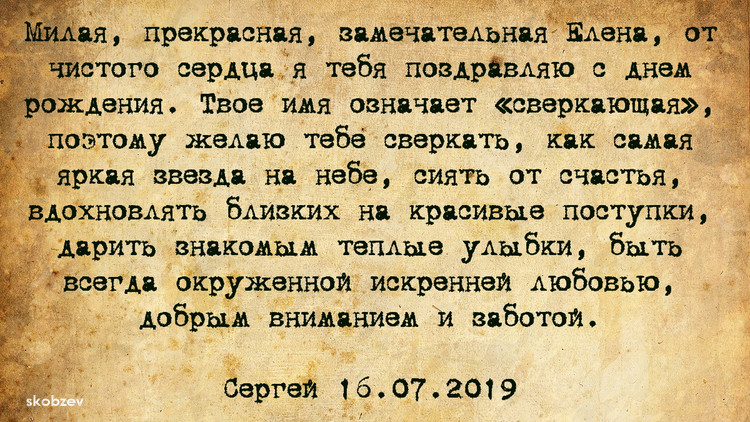 Милая, прекрасная, замечательная Елена, от чистого сердца я тебя поздравляю с днем рождения. Твое имя означает «сверкающая», поэтому желаю тебе сверкать, как самая яркая звезда на небе, сиять от счастья, вдохновлять близких на красивые поступки, дарить знакомым теплые улыбки, быть всегда окруженной искренней любовью, добрым вниманием и заботой.

Сергей 16.07.2019

skobzev